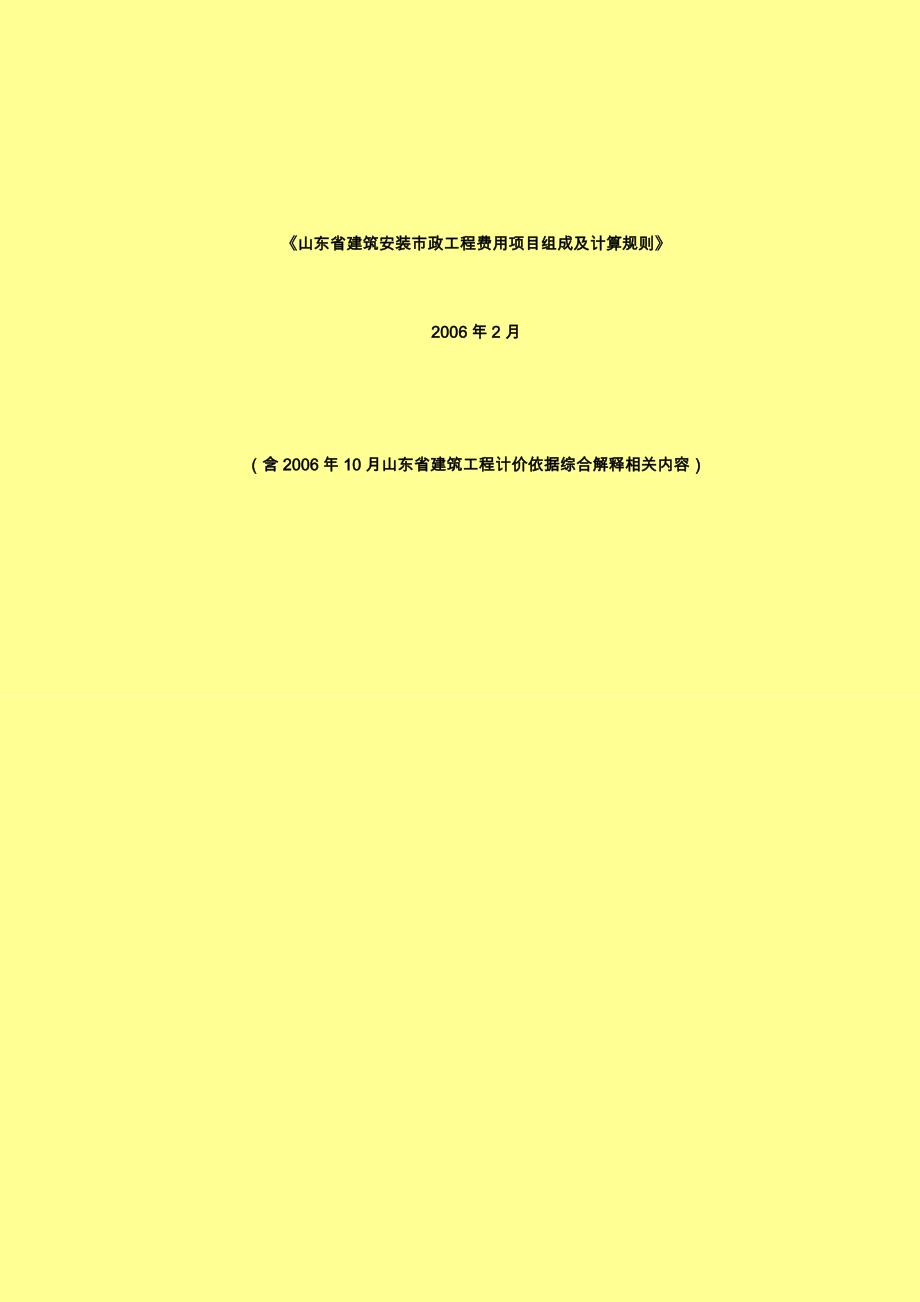 《山东省建筑安装市政工程费用项目组成及计算规则》

2006 年 2 月

（含 2006 年 10 月山东省建筑工程计价依据综合解释相关内容）